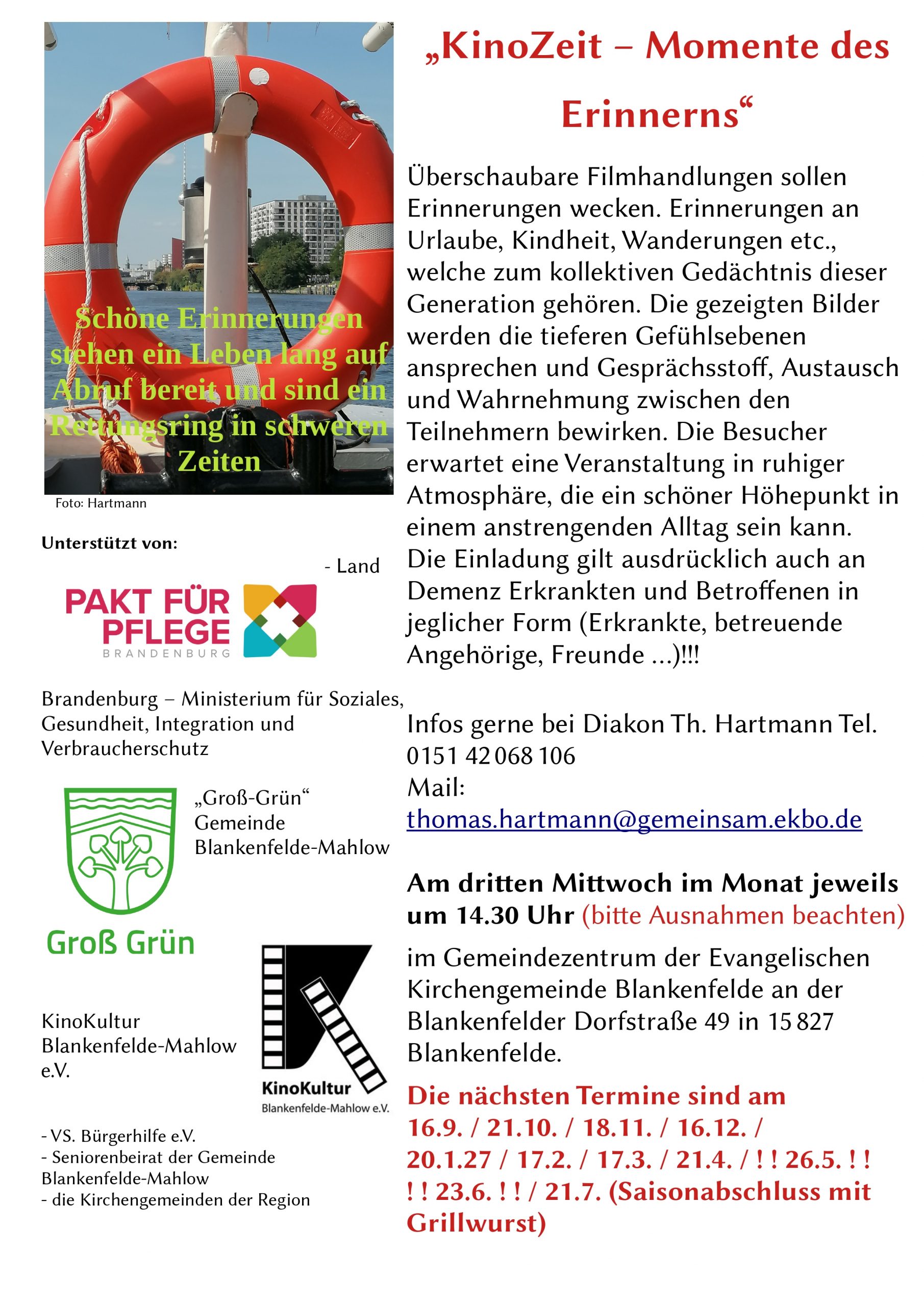 Schöne Erinnerungen stehen ein Leben lang auf Abruf bereit und sind ein Rettungsring in schweren Zeiten

Foto: Hartmann

Unterstützt von:

- Land

PAKT FÜR PFLEGE
BRANDENBURG

Brandenburg – Ministerium für Soziales, Gesundheit, Integration und Verbraucherschutz

„Groß-Grün“ Gemeinde Blankenfelde-Mahlow

Groß Grün

KinoKultur Blankenfelde-Mahlow e.V.

KinoKultur
Blankenfelde-Mahlow e.V.

- VS. Bürgerhilfe e.V.
- Seniorenbeirat der Gemeinde Blankenfelde-Mahlow
- die Kirchengemeinden der Region

„KinoZeit – Momente des Erinnerns“

Überschaubare Filmhandlungen sollen Erinnerungen wecken. Erinnerungen an Urlaube, Kindheit, Wanderungen etc., welche zum kollektiven Gedächtnis dieser Generation gehören. Die gezeigten Bilder werden die tieferen Gefühlsebenen ansprechen und Gesprächsstoff, Austausch und Wahrnehmung zwischen den Teilnehmern bewirken. Die Besucher erwartet eine Veranstaltung in ruhiger Atmosphäre, die ein schöner Höhepunkt in einem anstrengenden Alltag sein kann. Die Einladung gilt ausdrücklich auch an Demenz Erkrankten und Betroffenen in jeglicher Form (Erkrankte, betreuende Angehörige, Freunde ...)!!!

Infos gerne bei Diakon Th. Hartmann Tel. 0151 42 068 106
Mail:
thomas.hartmann@gemeinsam.ekbo.de

Am dritten Mittwoch im Monat jeweils um 14.30 Uhr (bitte Ausnahmen beachten)

im Gemeindezentrum der Evangelischen Kirchengemeinde Blankenfelde an der Blankenfelder Dorfstraße 49 in 15 827 Blankenfelde.

Die nächsten Termine sind am 16.9. / 21.10. / 18.11. / 16.12. / 20.1.27 / 17.2. / 17.3. / 21.4. / ! ! 26.5. ! ! ! ! 23.6. ! ! / 21.7. (Saisonabschluss mit Grillwurst)